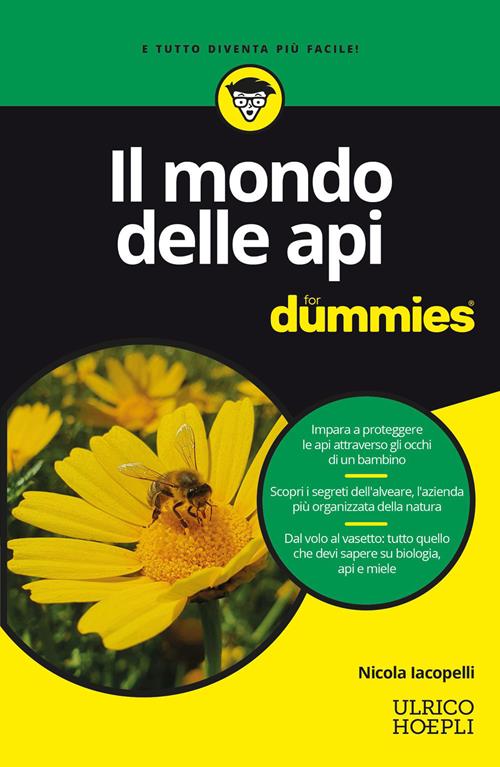 E TUTTO DIVENTA PIÙ FACILE!

Il mondo delle api

for dummies®

Impara a proteggere le api attraverso gli occhi di un bambino

Scopri i segreti dell'alveare, l'azienda più organizzata della natura

Dal volo al vasetto: tutto quello che devi sapere su biologia, api e miele

Nicola Iacopelli

ULRICO HOEPLI